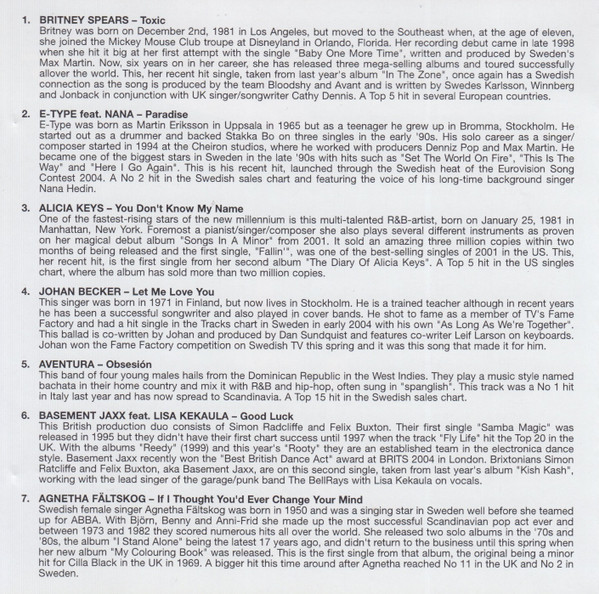 1. BRITNEY SPEARS – Toxic
Britney was born on December 2nd, 1981 in Los Angeles, but moved to the Southeast when, at the age of eleven, she joined the Mickey Mouse Club troupe at Disneyland in Orlando, Florida. Her recording debut came in late 1998 when she hit it big at her first attempt with the single "Baby One More Time", written and produced by Sweden's Max Martin. Now, six years on in her career, she has released three mega-selling albums and toured successfully allover the world. This, her recent hit single, taken from last year's album "In The Zone", once again has a Swedish connection as the song is produced by the team Bloodshy and Avant and is written by Swedes Karlsson, Winnberg and Jonback in conjunction with UK singer/songwriter Cathy Dennis. A Top 5 hit in several European countries.

2. E-TYPE feat. NANA – Paradise
E-Type was born as Martin Eriksson in Uppsala in 1965 but as a teenager he grew up in Bromma, Stockholm. He started out as a drummer and backed Stakka Bo on three singles in the early '90s. His solo career as a singer/composer started in 1994 at the Cheiron studios, where he worked with producers Denniz Pop and Max Martin. He became one of the biggest stars in Sweden in the late '90s with hits such as "Set The World On Fire", "This Is The Way" and "Here I Go Again". This is his recent hit, launched through the Swedish heat of the Eurovision Song Contest 2004. A No 2 hit in the Swedish sales chart and featuring the voice of his long-time background singer Nana Hedin.

3. ALICIA KEYS – You Don't Know My Name
One of the fastest-rising stars of the new millennium is this multi-talented R&B-artist, born on January 25, 1981 in Manhattan, New York. Foremost a pianist/singer/composer she also plays several different instruments as proven on her magical debut album "Songs In A Minor" from 2001. It sold an amazing three million copies within two months of being released and the first single, "Fallin'", was one of the best-selling singles of 2001 in the US. This, her recent hit, is the first single from her second album "The Diary Of Alicia Keys". A Top 5 hit in the US singles chart, where the album has sold more than two million copies.

4. JOHAN BECKER – Let Me Love You
This singer was born in 1971 in Finland, but now lives in Stockholm. He is a trained teacher although in recent years he has been a successful songwriter and also played in cover bands. He shot to fame as a member of TV's Fame Factory and had a hit single in the Tracks chart in Sweden in early 2004 with his own "As Long As We're Together". This ballad is co-written by Johan and produced by Dan Sundquist and features co-writer Leif Larson on keyboards. Johan won the Fame Factory competition on Swedish TV this spring and it was this song that made it for him.

5. AVENTURA – Obsesión
This band of four young males hails from the Dominican Republic in the West Indies. They play a music style named bachata in their home country and mix it with R&B and hip-hop, often sung in "spanglish". This track was a No 1 hit in Italy last year and has now spread to Scandinavia. A Top 15 hit in the Swedish sales chart.

6. BASEMENT JAXX feat. LISA KEKAULA – Good Luck
This British production duo consists of Simon Radcliffe and Felix Buxton. Their first single "Samba Magic" was released in 1995 but they didn't have their first chart success until 1997 when the track "Fly Life" hit the Top 20 in the UK. With the albums "Reedy" (1999) and this year's "Rooty" they are an established team in the electronica dance style. Basement Jaxx recently won the "Best British Dance Act" award at BRITS 2004 in London. Brixtonians Simon Ratcliffe and Felix Buxton, aka Basement Jaxx, are on this second single, taken from last year's album "Kish Kash", working with the lead singer of the garage/punk band The BellRays with Lisa Kekaula on vocals.

7. AGNETHA FÄLTSKOG – If I Thought You'd Ever Change Your Mind
Swedish female singer Agnetha Fältskog was born in 1950 and was a singing star in Sweden well before she teamed up for ABBA. With Björn, Benny and Anni-Frid she made up the most successful Scandinavian pop act ever and between 1973 and 1982 they scored numerous hits all over the world. She released two solo albums in the '70s and '80s, the album "I Stand Alone" being the latest 17 years ago, and didn't return to the business until this spring when her new album "My Colouring Book" was released. This is the first single from that album, the original being a minor hit for Cilla Black in the UK in 1969. A bigger hit this time around after Agnetha reached No 11 in the UK and No 2 in Sweden.